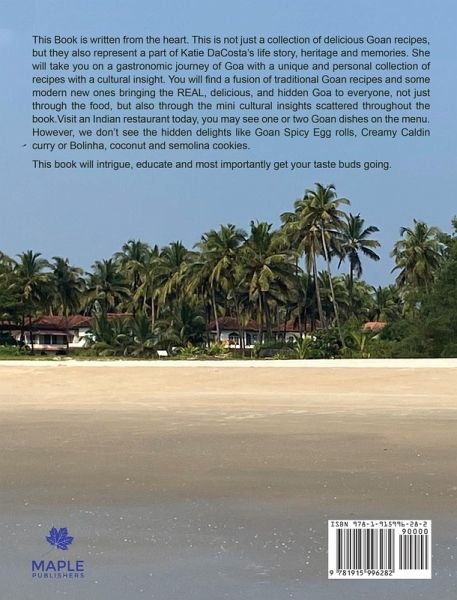 This Book is written from the heart. This is not just a collection of delicious Goan recipes, but they also represent a part of Katie DaCosta's life story, heritage and memories. She will take you on a gastronomic journey of Goa with a unique and personal collection of recipes with a cultural insight. You will find a fusion of traditional Goan recipes and some modern new ones bringing the REAL, delicious, and hidden Goa to everyone, not just through the food, but also through the mini cultural insights scattered throughout the book.Visit an Indian restaurant today, you may see one or two Goan dishes on the menu. However, we don't see the hidden delights like Goan Spicy Egg rolls, Creamy Caldin curry or Bolinha, coconut and semolina cookies.

This book will intrigue, educate and most importantly get your taste buds going.

MAPLE
PUBLISHERS

ISBN 978-1-915996-28-2
90000
9 781915 996282